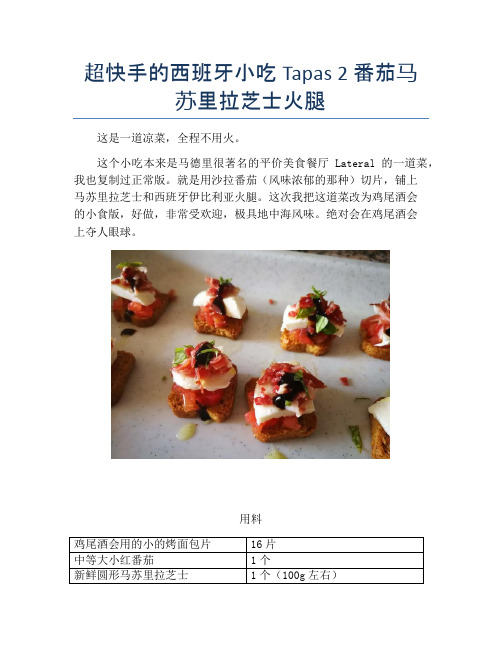 超快手的西班牙小吃 Tapas 2 番茄马苏里拉芝士火腿

这是一道凉菜，全程不用火。

这个小吃本来是马德里很著名的平价美食餐厅 Lateral 的一道菜，我也复制过正常版。就是用沙拉番茄（风味浓郁的那种）切片，铺上马苏里拉芝士和西班牙伊比利亚火腿。这次我把这道菜改为鸡尾酒会的小食版，好做，非常受欢迎，极具地中海风味。绝对会在鸡尾酒会上夺人眼球。

用料

| 鸡尾酒会用的小的烤面包片 | 16 片 |
|---|---|
| 中等大小红番茄 | 1 个 |
| 新鲜圆形马苏里拉芝士 | 1 个（100g 左右） |